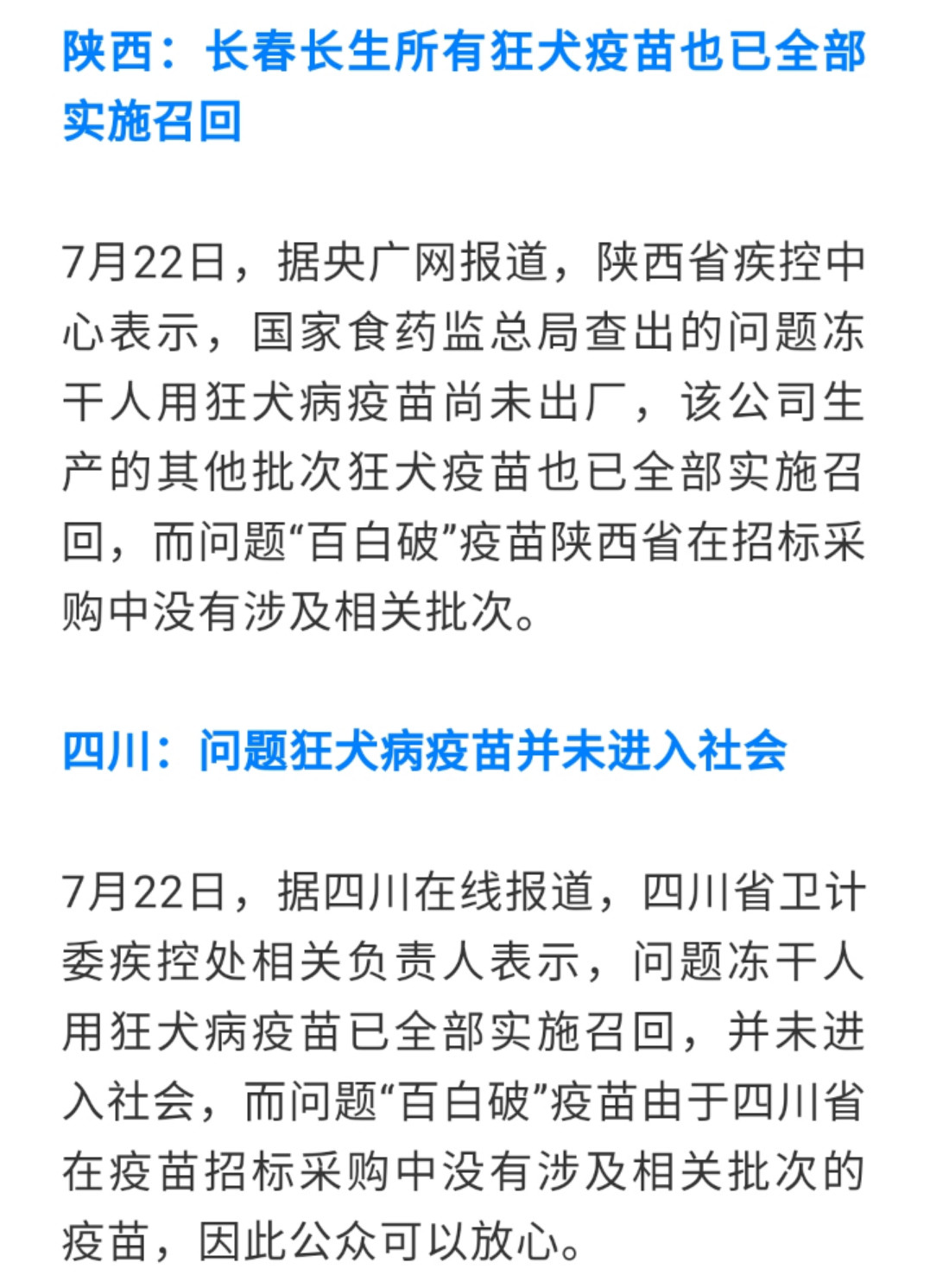 陕西：长春长生所有狂犬疫苗也已全部实施召回

7月22日，据央广网报道，陕西省疾控中心表示，国家食药监总局查出的问题冻干人用狂犬病疫苗尚未出厂，该公司生产的其他批次狂犬疫苗也已全部实施召回，而问题“百白破”疫苗陕西省在招标采购中没有涉及相关批次。

四川：问题狂犬病疫苗并未进入社会

7月22日，据四川在线报道，四川省卫计委疾控处相关负责人表示，问题冻干人用狂犬病疫苗已全部实施召回，并未进入社会，而问题“百白破”疫苗由于四川省在疫苗招标采购中没有涉及相关批次的疫苗，因此公众可以放心。